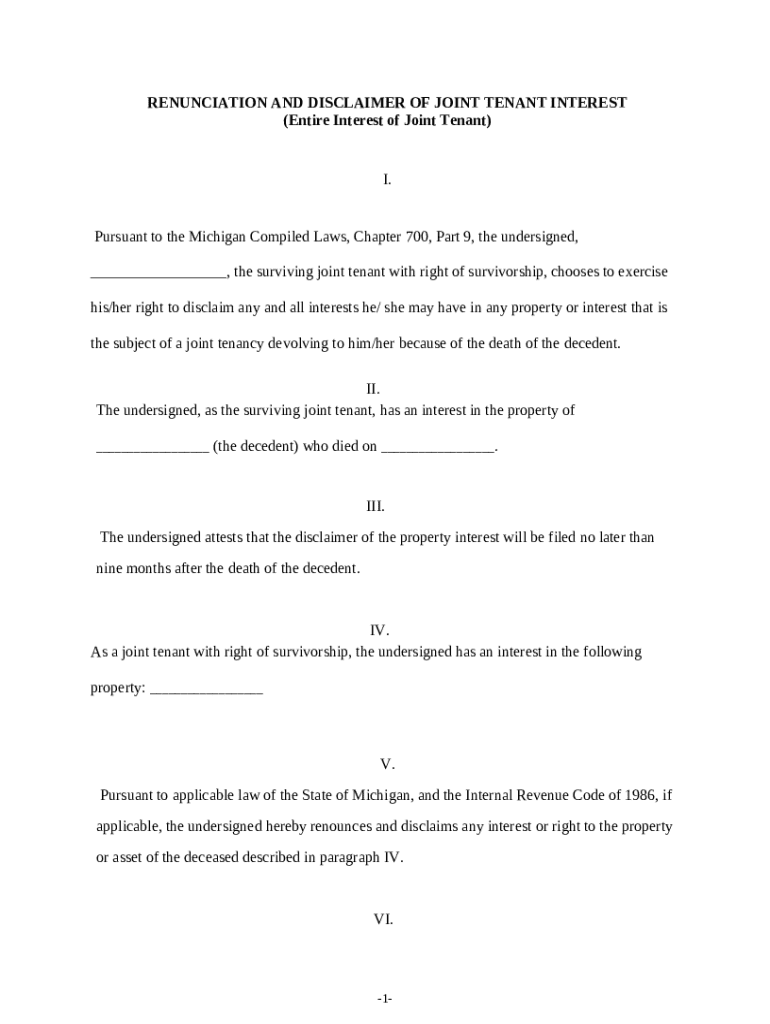 RENUNCIATION AND DISCLAIMER OF JOINT TENANT INTEREST
(Entire Interest of Joint Tenant)

I.

Pursuant to the Michigan Compiled Laws, Chapter 700, Part 9, the undersigned, __________________, the surviving joint tenant with right of survivorship, chooses to exercise his/her right to disclaim any and all interests he/ she may have in any property or interest that is the subject of a joint tenancy devolving to him/her because of the death of the decedent.

II.

The undersigned, as the surviving joint tenant, has an interest in the property of _______________ (the decedent) who died on _______________.

III.

The undersigned attests that the disclaimer of the property interest will be filed no later than nine months after the death of the decedent.

IV.

As a joint tenant with right of survivorship, the undersigned has an interest in the following property: _______________

V.

Pursuant to applicable law of the State of Michigan, and the Internal Revenue Code of 1986, if applicable, the undersigned hereby renounces and disclaims any interest or right to the property or asset of the deceased described in paragraph IV.

VI.

-1-